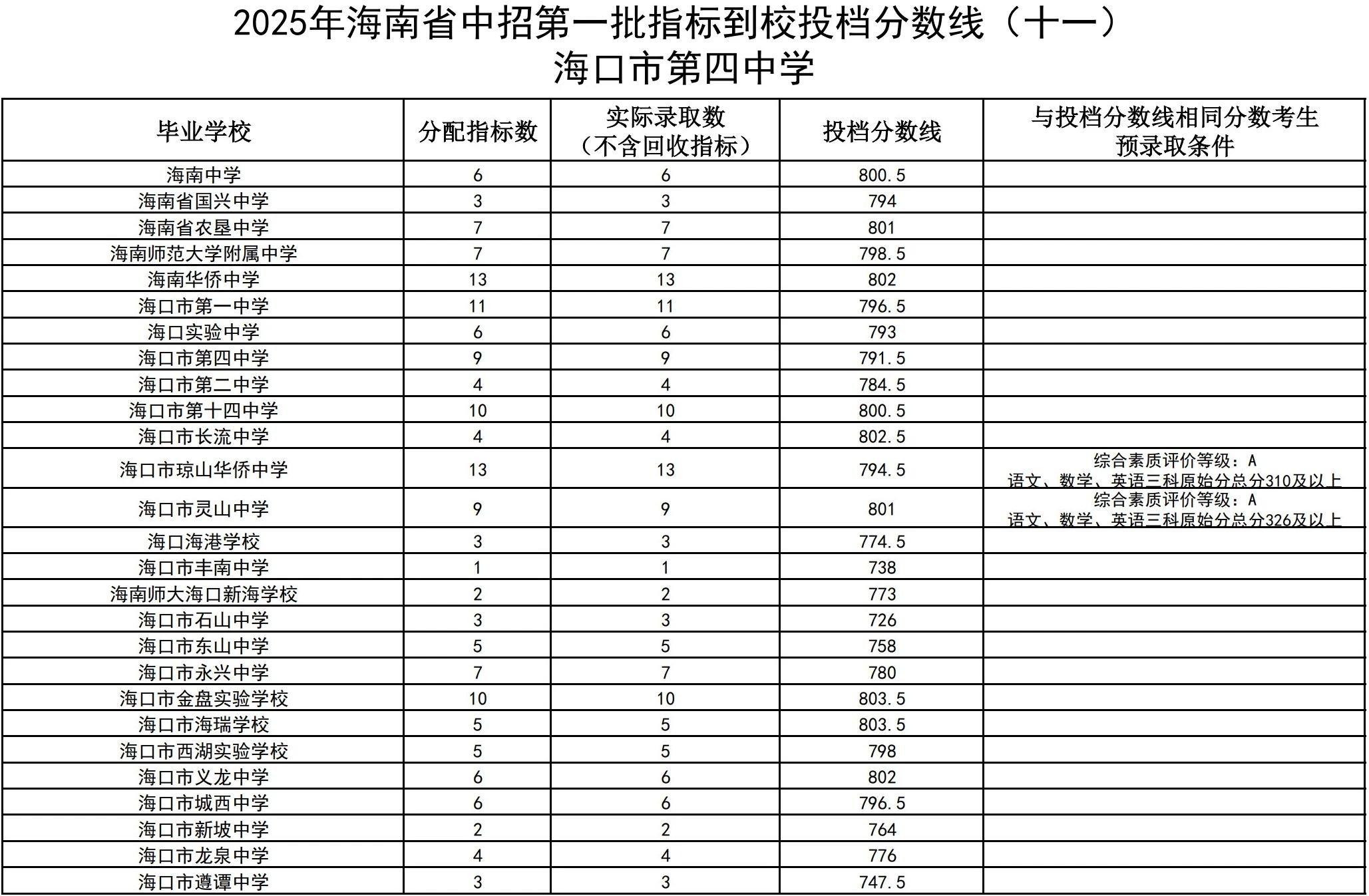 2025年海南省中招第一批指标到校投档分数线（十一）
海口市第四中学

| 毕业学校 | 分配指标数 | 实际录取数（不含回收指标） | 投档分数线 | 与投档分数线相同分数考生预录取条件 |
|---|---|---|---|---|
| 海南中学 | 6 | 6 | 800.5 | |
| 海南省国兴中学 | 3 | 3 | 794 | |
| 海南省农垦中学 | 7 | 7 | 801 | |
| 海南师范大学附属中学 | 7 | 7 | 798.5 | |
| 海南华侨中学 | 13 | 13 | 802 | |
| 海口市第一中学 | 11 | 11 | 796.5 | |
| 海口实验中学 | 6 | 6 | 793 | |
| 海口市第四中学 | 9 | 9 | 791.5 | |
| 海口市第二中学 | 4 | 4 | 784.5 | |
| 海口市第十四中学 | 10 | 10 | 800.5 | |
| 海口市长流中学 | 4 | 4 | 802.5 | |
| 海口市琼山华侨中学 | 13 | 13 | 794.5 | 综合素质评价等级：A 语文、数学、英语三科原始分总分310及以上 |
| 海口市灵山中学 | 9 | 9 | 801 | 综合素质评价等级：A 语文、数学、英语三科原始分总分326及以上 |
| 海口海港学校 | 3 | 3 | 774.5 | |
| 海口市丰南中学 | 1 | 1 | 738 | |
| 海南师大海口新海学校 | 2 | 2 | 773 | |
| 海口市石山中学 | 3 | 3 | 726 | |
| 海口市东山中学 | 5 | 5 | 758 | |
| 海口市永兴中学 | 7 | 7 | 780 | |
| 海口市金盘实验学校 | 10 | 10 | 803.5 | |
| 海口市海瑞学校 | 5 | 5 | 803.5 | |
| 海口市西湖实验学校 | 5 | 5 | 798 | |
| 海口市义龙中学 | 6 | 6 | 802 | |
| 海口市城西中学 | 6 | 6 | 796.5 | |
| 海口市新坡中学 | 2 | 2 | 764 | |
| 海口市龙泉中学 | 4 | 4 | 776 | |
| 海口市遵谭中学 | 3 | 3 | 747.5 | |